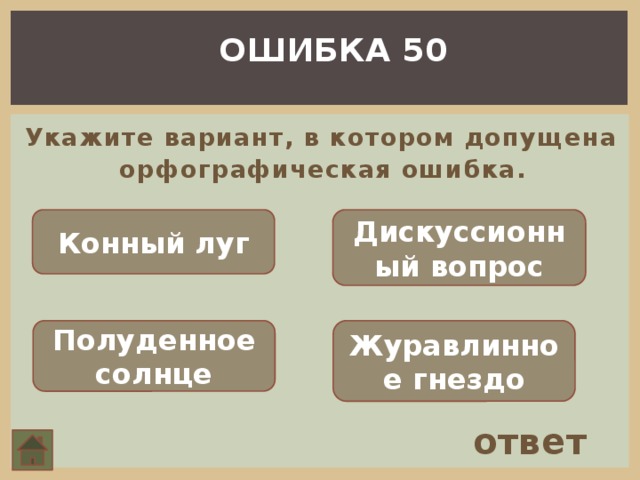 ОШИБКА 50

Укажите вариант, в котором допущена орфографическая ошибка.

Конный луг

Дискуссионный вопрос

Полуденное солнце

Журавлинное гнездо

ответ